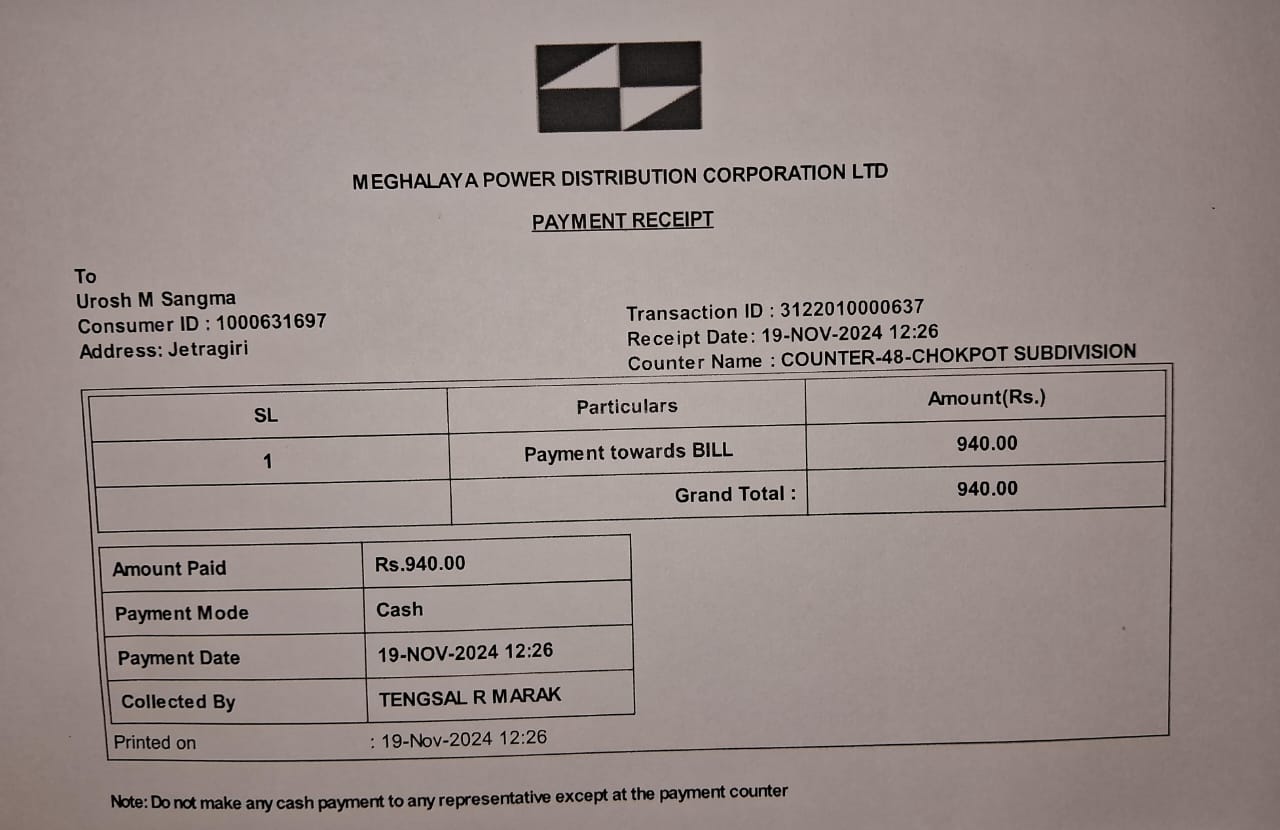 MEGHALAYA POWER DISTRIBUTION CORPORATION LTD

PAYMENT RECEIPT

To
Urosh M Sangma
Consumer ID : 1000631697
Address: Jetragiri

Transaction ID : 3122010000637
Receipt Date: 19-NOV-2024 12:26
Counter Name : COUNTER-48-CHOKPOT SUBDIVISION

| SL | Particulars | Amount(Rs.) |
|---|---|---|
| 1 | Payment towards BILL | 940.00 |
| | Grand Total : | 940.00 |

| Amount Paid | Rs.940.00 |
|---|---|
| Payment Mode | Cash |
| Payment Date | 19-NOV-2024 12:26 |
| Collected By | TENGSAL R MARAK |

Printed on : 19-Nov-2024 12:26

Note: Do not make any cash payment to any representative except at the payment counter